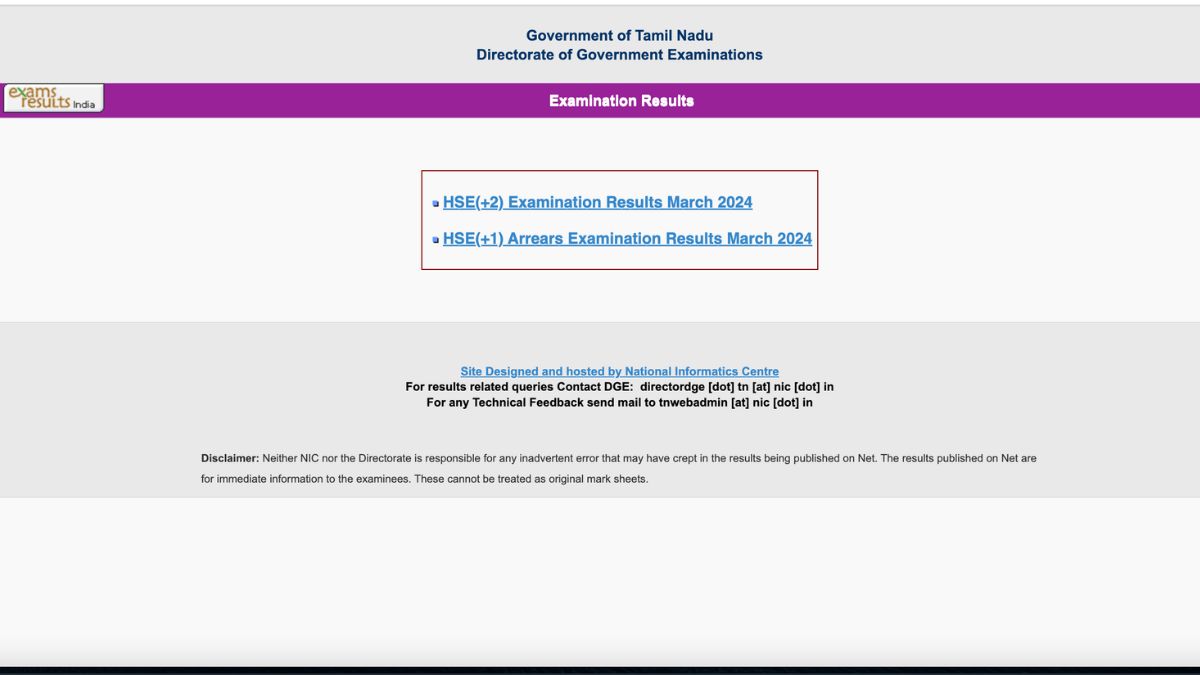 Government of Tamil Nadu
Directorate of Government Examinations

exams results India

Examination Results

HSE(+2) Examination Results March 2024

HSE(+1) Arrears Examination Results March 2024

Site Designed and hosted by National Informatics Centre
For results related queries Contact DGE: directordge [dot] tn [at] nic [dot] in
For any Technical Feedback send mail to tnwebadmin [at] nic [dot] in

Disclaimer: Neither NIC nor the Directorate is responsible for any inadvertent error that may have crept in the results being published on Net. The results published on Net are for immediate information to the examinees. These cannot be treated as original mark sheets.